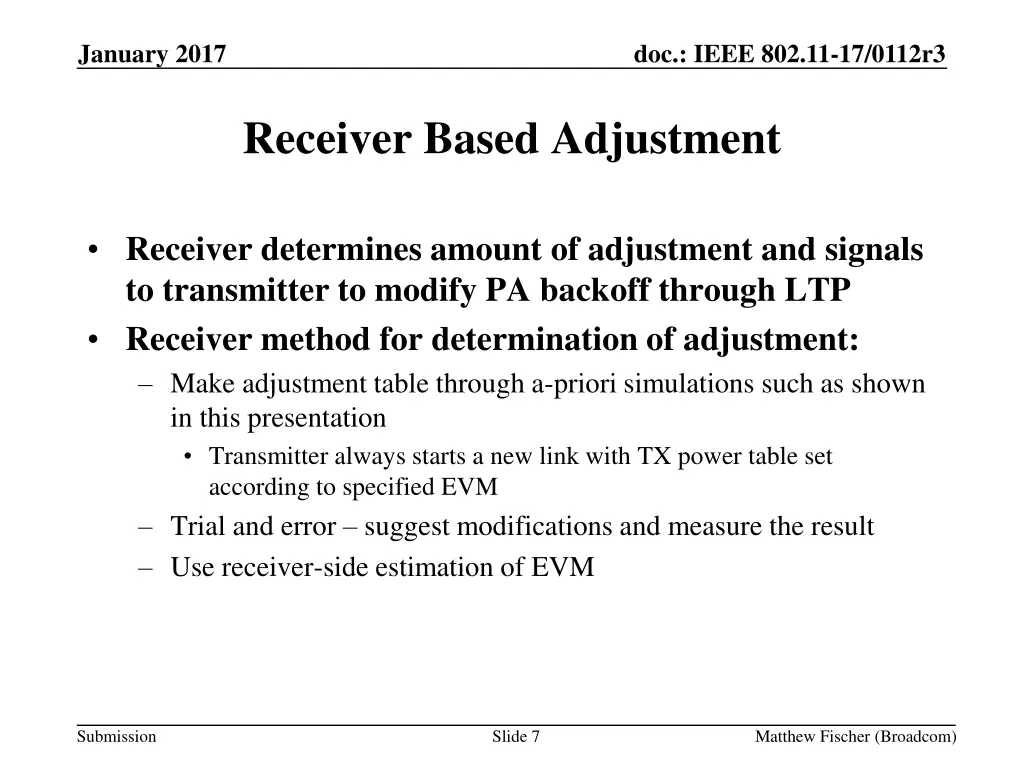 January 2017

doc.: IEEE 802.11-17/0112r3

Receiver Based Adjustment

• Receiver determines amount of adjustment and signals to transmitter to modify PA backoff through LTP
• Receiver method for determination of adjustment:
– Make adjustment table through a-priori simulations such as shown in this presentation
• Transmitter always starts a new link with TX power table set according to specified EVM
– Trial and error – suggest modifications and measure the result
– Use receiver-side estimation of EVM

Submission

Slide 7

Matthew Fischer (Broadcom)